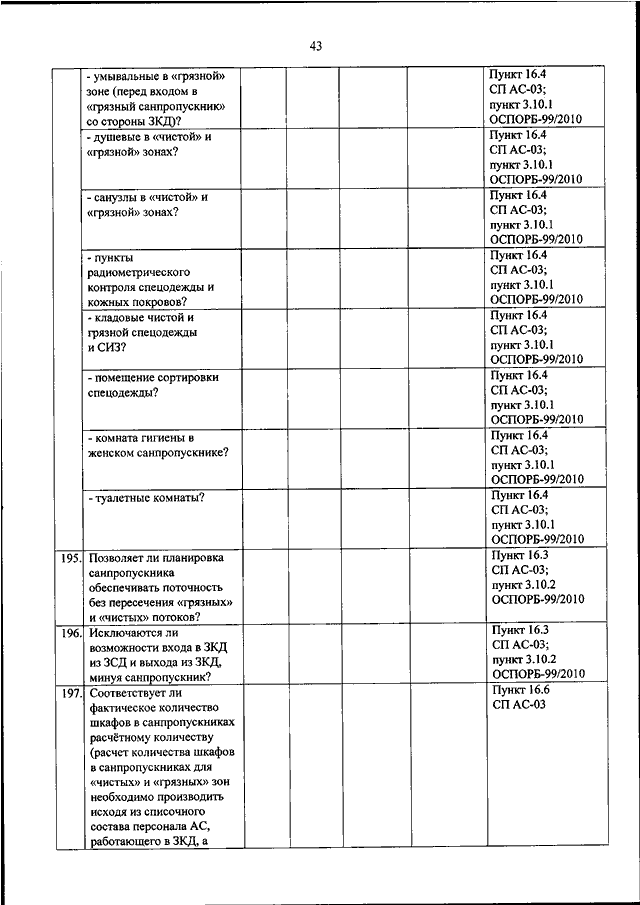 43

| | | | | | | |
|---|---|---|---|---|---|---|
| | - умывальные в «грязной» зоне (перед входом в «грязный санпропускник» со стороны ЗКД)? | | | | | Пункт 16.4 СП АС-03; пункт 3.10.1 ОСПОРБ-99/2010 |
| | - душевые в «чистой» и «грязной» зонах? | | | | | Пункт 16.4 СП АС-03; пункт 3.10.1 ОСПОРБ-99/2010 |
| | - санузлы в «чистой» и «грязной» зонах? | | | | | Пункт 16.4 СП АС-03; пункт 3.10.1 ОСПОРБ-99/2010 |
| | - пункты радиометрического контроля спецодежды и кожных покровов? | | | | | Пункт 16.4 СП АС-03; пункт 3.10.1 ОСПОРБ-99/2010 |
| | - кладовые чистой и грязной спецодежды и СИЗ? | | | | | Пункт 16.4 СП АС-03; пункт 3.10.1 ОСПОРБ-99/2010 |
| | - помещение сортировки спецодежды? | | | | | Пункт 16.4 СП АС-03; пункт 3.10.1 ОСПОРБ-99/2010 |
| | - комната гигиены в женском санпропускнике? | | | | | Пункт 16.4 СП АС-03; пункт 3.10.1 ОСПОРБ-99/2010 |
| | - туалетные комнаты? | | | | | Пункт 16.4 СП АС-03; пункт 3.10.1 ОСПОРБ-99/2010 |
| 195. | Позволяет ли планировка санпропускника обеспечивать поточность без пересечения «грязных» и «чистых» потоков? | | | | | Пункт 16.3 СП АС-03; пункт 3.10.2 ОСПОРБ-99/2010 |
| 196. | Исключаются ли возможности входа в ЗКД из ЗСД и выхода из ЗКД, минуя санпропускник? | | | | | Пункт 16.3 СП АС-03; пункт 3.10.2 ОСПОРБ-99/2010 |
| 197. | Соответствует ли фактическое количество шкафов в санпропускниках расчётному количеству (расчет количества шкафов в санпропускниках для «чистых» и «грязных» зон необходимо производить исходя из списочного состава персонала АС, работающего в ЗКД, а | | | | | Пункт 16.6 СП АС-03 |